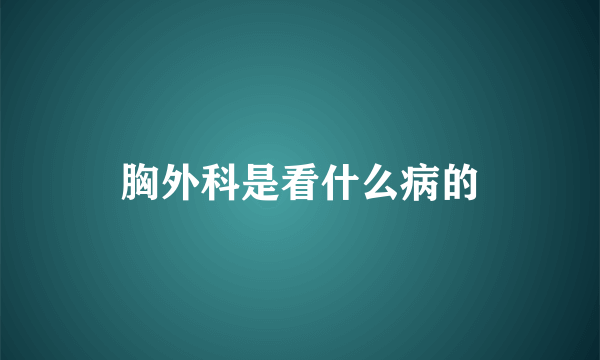 胸外科是看什么病的